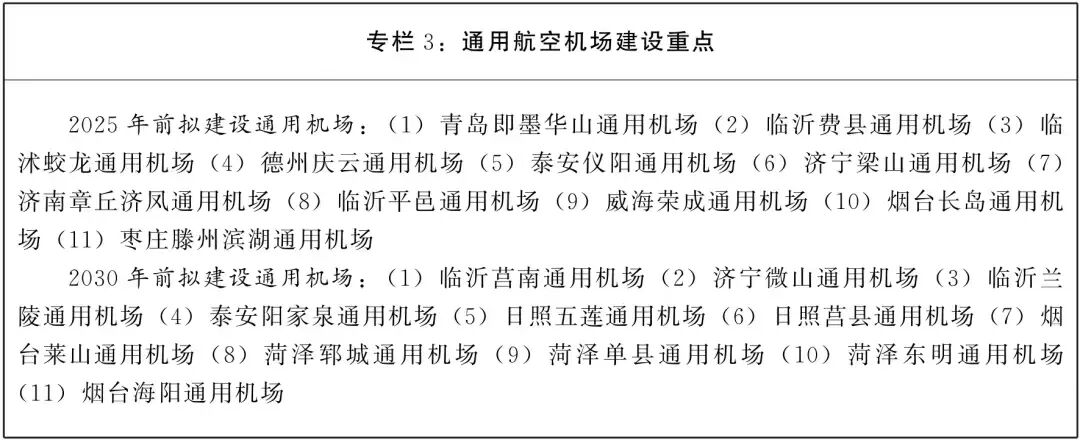 专栏 3：通用航空机场建设重点

2025 年前拟建设通用机场：（1）青岛即墨华山通用机场（2）临沂费县通用机场（3）临沭蛟龙通用机场（4）德州庆云通用机场（5）泰安仪阳通用机场（6）济宁梁山通用机场（7）济南章丘济凤通用机场（8）临沂平邑通用机场（9）威海荣成通用机场（10）烟台长岛通用机场（11）枣庄滕州滨湖通用机场

2030 年前拟建设通用机场：（1）临沂莒南通用机场（2）济宁微山通用机场（3）临沂兰陵通用机场（4）泰安阳家泉通用机场（5）日照五莲通用机场（6）日照莒县通用机场（7）烟台莱山通用机场（8）菏泽郓城通用机场（9）菏泽单县通用机场（10）菏泽东明通用机场（11）烟台海阳通用机场